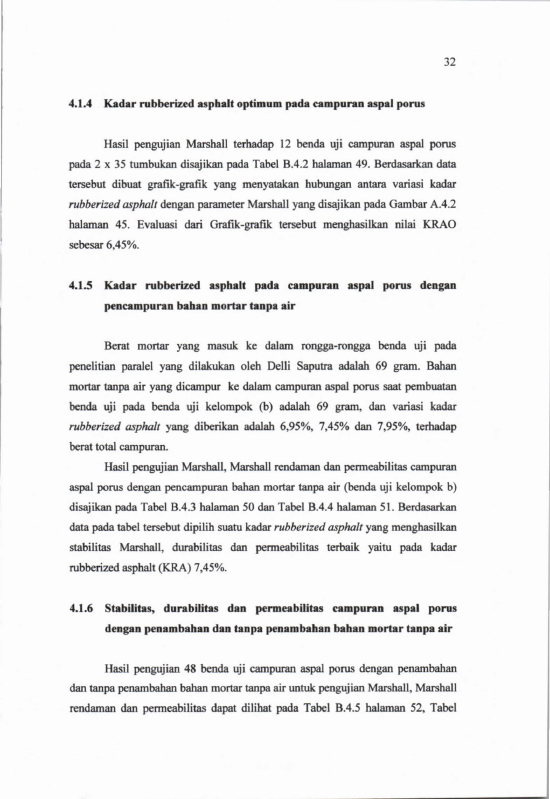 32

4.1.4 Kadar rubberized asphalt optimum pada campuran aspal porus

Hasil pengujian Marshall terhadap 12 benda uji campuran aspal porus pada 2 x 35 tumbukan disajikan pada Tabel B.4.2 halaman 49. Berdasarkan data tersebut dibuat grafik-grafik yang menyatakan hubungan antara variasi kadar rubberized asphalt dengan parameter Marshall yang disajikan pada Gambar A.4.2 halaman 45. Evaluasi dari Grafik-grafik tersebut menghasilkan nilai KRAO sebesar 6,45%.

4.1.5 Kadar rubberized asphalt pada campuran aspal porus dengan pencampuran bahan mortar tanpa air

Berat mortar yang masuk ke dalam rongga-rongga benda uji pada penelitian paralel yang dilakukan oleh Delli Saputra adalah 69 gram. Bahan mortar tanpa air yang dicampur ke dalam campuran aspal porus saat pembuatan benda uji pada benda uji kelompok (b) adalah 69 gram, dan variasi kadar rubberized asphalt yang diberikan adalah 6,95%, 7,45% dan 7,95%, terhadap berat total campuran.

Hasil pengujian Marshall, Marshall rendaman dan permeabilitas campuran aspal porus dengan pencampuran bahan mortar tanpa air (benda uji kelompok b) disajikan pada Tabel B.4.3 halaman 50 dan Tabel B.4.4 halaman 51. Berdasarkan data pada tabel tersebut dipilih suatu kadar rubberized asphalt yang menghasilkan stabilitas Marshall, durabilitas dan permeabilitas terbaik yaitu pada kadar rubberized asphalt (KRA) 7,45%.

4.1.6 Stabilitas, durabilitas dan permeabilitas campuran aspal porus dengan penambahan dan tanpa penambahan bahan mortar tanpa air

Hasil pengujian 48 benda uji campuran aspal porus dengan penambahan dan tanpa penambahan bahan mortar tanpa air untuk pengujian Marshall, Marshall rendaman dan permeabilitas dapat dilihat pada Tabel B.4.5 halaman 52, Tabel